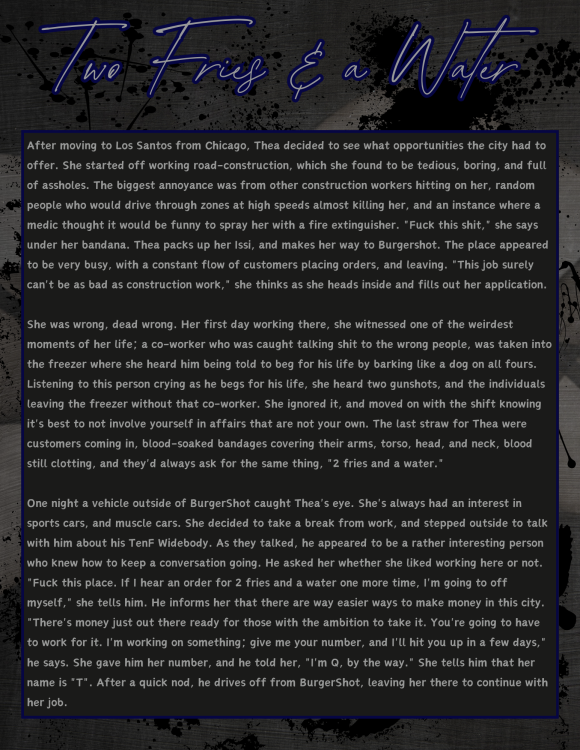 Two Fries & a Water

After moving to Los Santos from Chicago, Thea decided to see what opportunities the city had to offer. She started off working road-construction, which she found to be tedious, boring, and full of assholes. The biggest annoyance was from other construction workers hitting on her, random people who would drive through zones at high speeds almost killing her, and an instance where a medic thought it would be funny to spray her with a fire extinguisher. "Fuck this shit," she says under her bandana. Thea packs up her Issi, and makes her way to Burgershot. The place appeared to be very busy, with a constant flow of customers placing orders, and leaving. "This job surely can't be as bad as construction work," she thinks as she heads inside and fills out her application.

She was wrong, dead wrong. Her first day working there, she witnessed one of the weirdest moments of her life; a co-worker who was caught talking shit to the wrong people, was taken into the freezer where she heard him being told to beg for his life by barking like a dog on all fours. Listening to this person crying as he begs for his life, she heard two gunshots, and the individuals leaving the freezer without that co-worker. She ignored it, and moved on with the shift knowing it's best to not involve yourself in affairs that are not your own. The last straw for Thea were customers coming in, blood-soaked bandages covering their arms, torso, head, and neck, blood still clotting, and they'd always ask for the same thing, "2 fries and a water."

One night a vehicle outside of BurgerShot caught Thea's eye. She's always had an interest in sports cars, and muscle cars. She decided to take a break from work, and stepped outside to talk with him about his TenF Widebody. As they talked, he appeared to be a rather interesting person who knew how to keep a conversation going. He asked her whether she liked working here or not. "Fuck this place. If I hear an order for 2 fries and a water one more time, I'm going to off myself," she tells him. He informs her that there are way easier ways to make money in this city. "There's money just out there ready for those with the ambition to take it. You're going to have to work for it. I'm working on something; give me your number, and I'll hit you up in a few days," he says. She gave him her number, and he told her, "I'm Q, by the way." She tells him that her name is "T". After a quick nod, he drives off from BurgerShot, leaving her there to continue with her job.